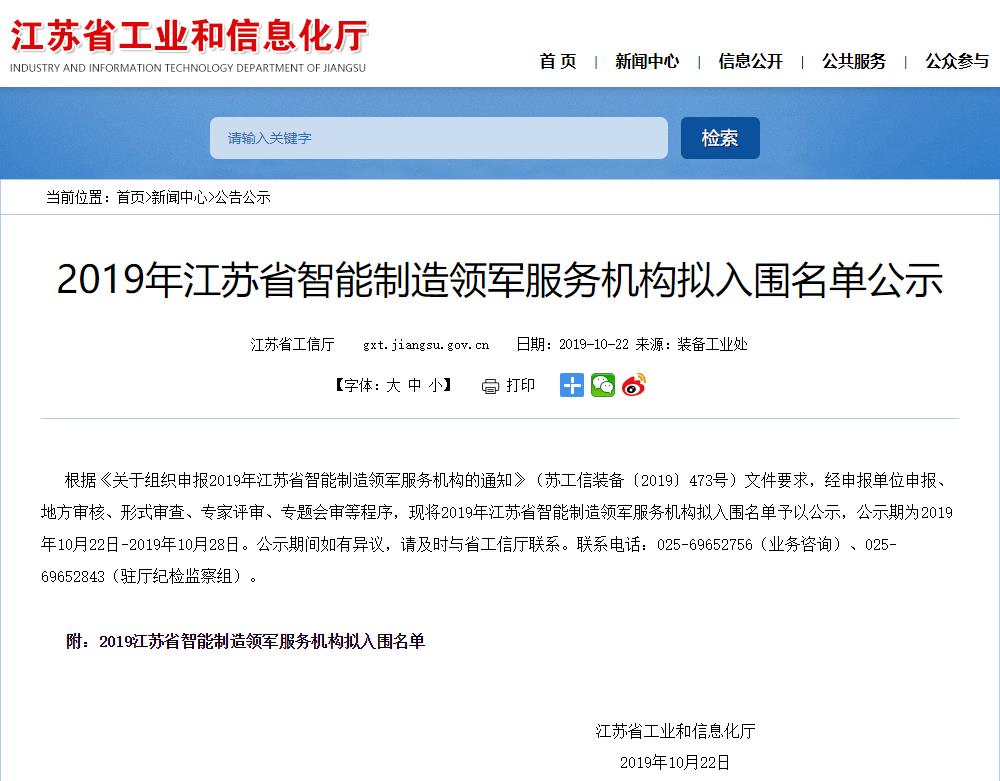 江苏省工业和信息化厅
INDUSTRY AND INFORMATION TECHNOLOGY DEPARTMENT OF JIANGSU

首页 | 新闻中心 | 信息公开 | 公共服务 | 公众参与

请输入关键字
检索

当前位置：首页>新闻中心>公告公示

2019年江苏省智能制造领军服务机构拟入围名单公示

江苏省工信厅 gxt.jiangsu.gov.cn 日期：2019-10-22 来源：装备工业处

【字体：大 中 小】 打印

根据《关于组织申报2019年江苏省智能制造领军服务机构的通知》（苏工信装备〔2019〕473号）文件要求，经申报单位申报、地方审核、形式审查、专家评审、专题会审等程序，现将2019年江苏省智能制造领军服务机构拟入围名单予以公示，公示期为2019年10月22日-2019年10月28日。公示期间如有异议，请及时与省工信厅联系。联系电话：025-69652756（业务咨询）、025-69652843（驻厅纪检监察组）。

附：2019江苏省智能制造领军服务机构拟入围名单

江苏省工业和信息化厅
2019年10月22日